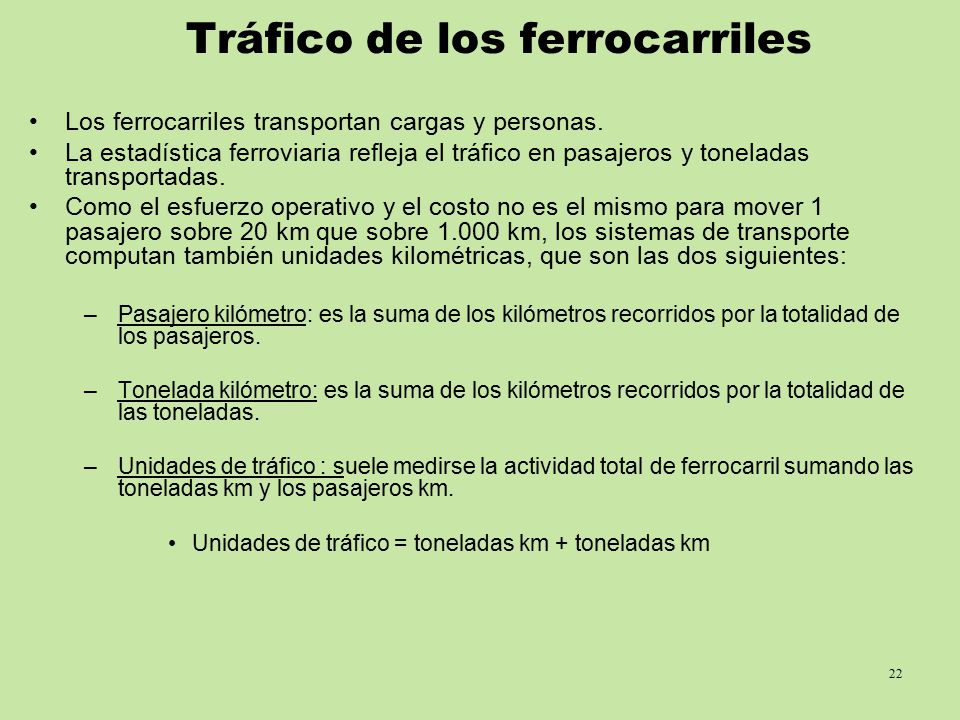 Tráfico de los ferrocarriles

• Los ferrocarriles transportan cargas y personas.
• La estadística ferroviaria refleja el tráfico en pasajeros y toneladas transportadas.
• Como el esfuerzo operativo y el costo no es el mismo para mover 1 pasajero sobre 20 km que sobre 1.000 km, los sistemas de transporte computan también unidades kilométricas, que son las dos siguientes:

– Pasajero kilómetro: es la suma de los kilómetros recorridos por la totalidad de los pasajeros.

– Tonelada kilómetro: es la suma de los kilómetros recorridos por la totalidad de las toneladas.

– Unidades de tráfico : suele medirse la actividad total de ferrocarril sumando las toneladas km y los pasajeros km.

• Unidades de tráfico = toneladas km + toneladas km

22